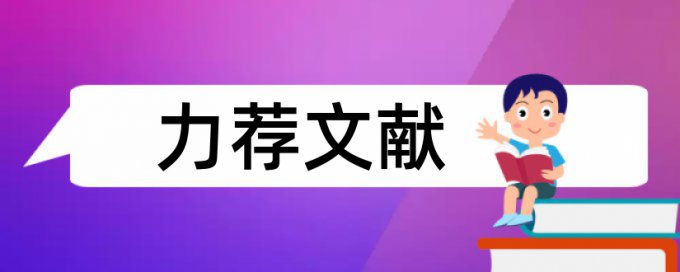 力荐文献